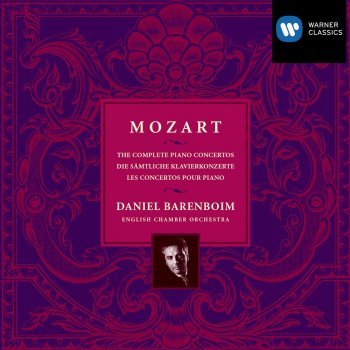 WARNER CLASSICS

MOZART

THE COMPLETE PIANO CONCERTOS
DIE SÄMTLICHE KLAVIERKONZERTE
LES CONCERTOS POUR PIANO

DANIEL BARENBOIM
ENGLISH CHAMBER ORCHESTRA